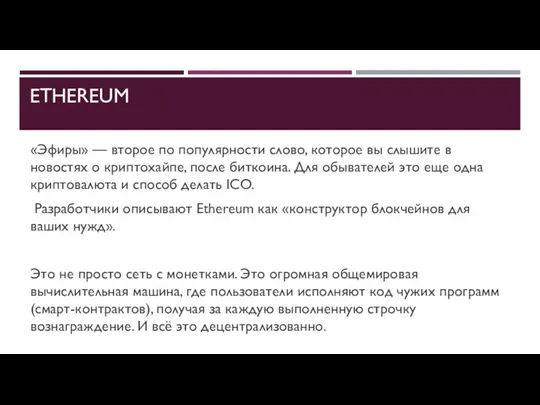 ETHEREUM

«Эфиры» — второе по популярности слово, которое вы слышите в новостях о криптохайпе, после биткоина. Для обывателей это еще одна криптовалюта и способ делать ICO.

Разработчики описывают Ethereum как «конструктор блокчейнов для ваших нужд».

Это не просто сеть с монетками. Это огромная общемировая вычислительная машина, где пользователи исполняют код чужих программ (смарт-контрактов), получая за каждую выполненную строчку вознаграждение. И всё это децентрализованно.